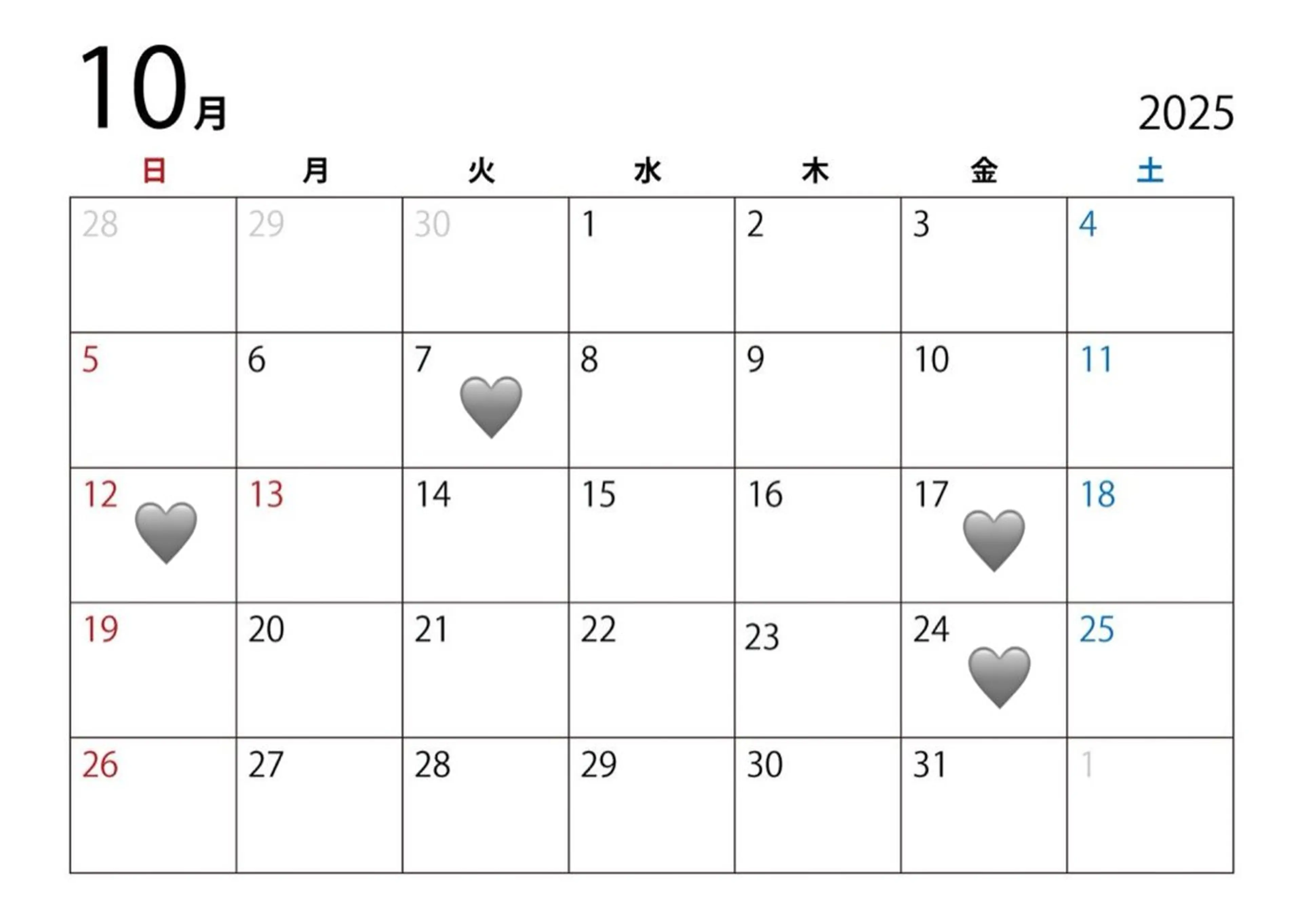 10月

2025

| 日 | 月 | 火 | 水 | 木 | 金 | 土 |
|---|---|---|---|---|---|---|
| 28 | 29 | 30 | 1 | 2 | 3 | 4 |
| 5 | 6 | 7 | 8 | 9 | 10 | 11 |
| 12 | 13 | 14 | 15 | 16 | 17 | 18 |
| 19 | 20 | 21 | 22 | 23 | 24 | 25 |
| 26 | 27 | 28 | 29 | 30 | 31 | 1 |